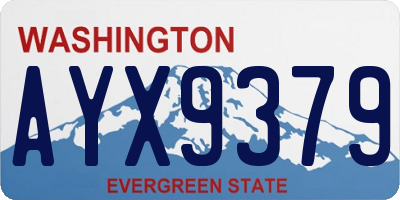 WASHINGTON
AYX9379
EVERGREEN STATE